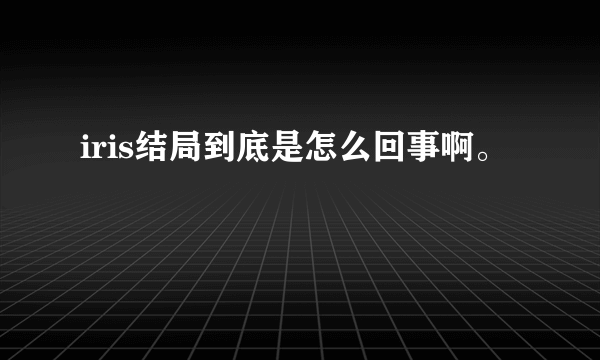 iris结局到底是怎么回事啊。